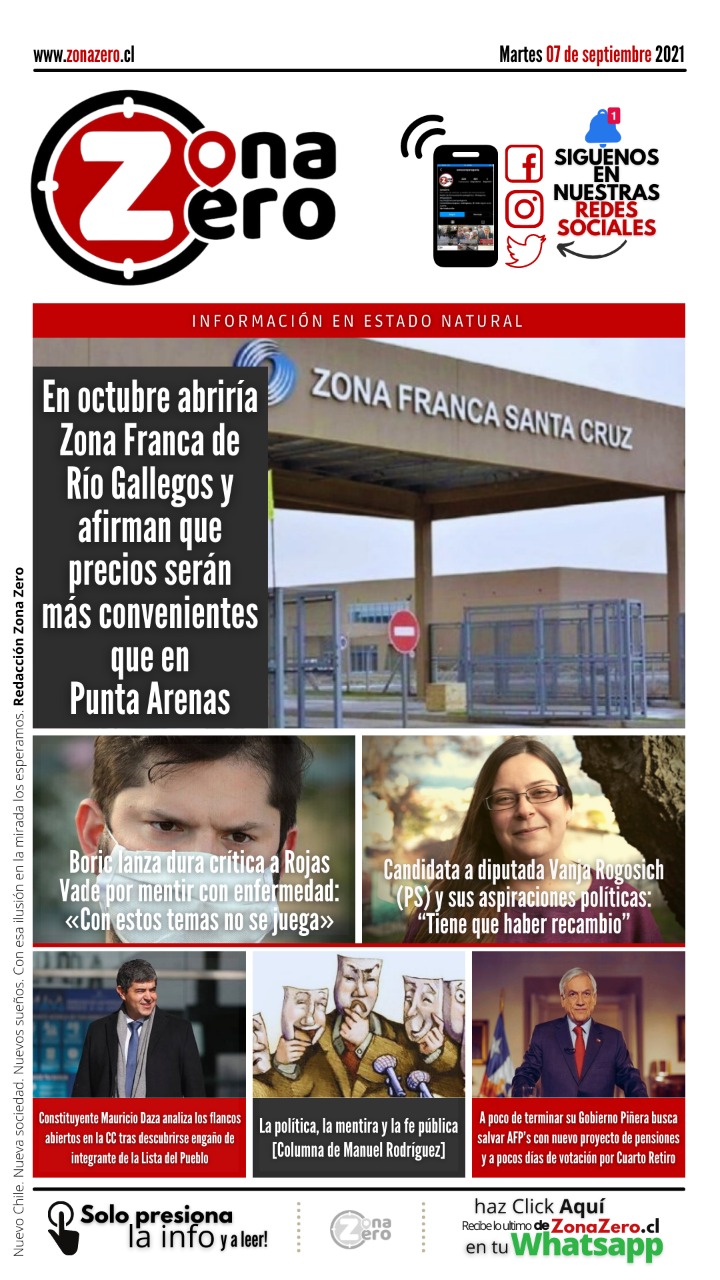 www.zonazero.cl

Martes 07 de septiembre 2021

Zona Zero

SIGUENOS EN NUESTRAS REDES SOCIALES

INFORMACIÓN EN ESTADO NATURAL

ZONA FRANCA SANTA CRUZ

En octubre abriría Zona Franca de Río Gallegos y afirman que precios serán más convenientes que en Punta Arenas

Boric lanza dura crítica a Rojas Vade por mentir con enfermedad: «Con estos temas no se juega»

Candidata a diputada Vanja Rogosich (PS) y sus aspiraciones políticas: "Tiene que haber recambio"

Constituyente Mauricio Daza analiza los flancos abiertos en la CC tras descubrirse engaño de integrante de la Lista del Pueblo

La política, la mentira y la fe pública [Columna de Manuel Rodríguez]

A poco de terminar su Gobierno Piñera busca salvar AFP's con nuevo proyecto de pensiones y a pocos días de votación por Cuarto Retiro

Solo presiona la info y a leer!

Zona Zero

haz Click Aquí
Recibe lo ultimo de ZonaZero.cl en tu Whatsapp

Nuevo Chile. Nueva sociedad. Nuevos sueños. Con esa ilusión en la mirada los esperamos. Redacción Zona Zero